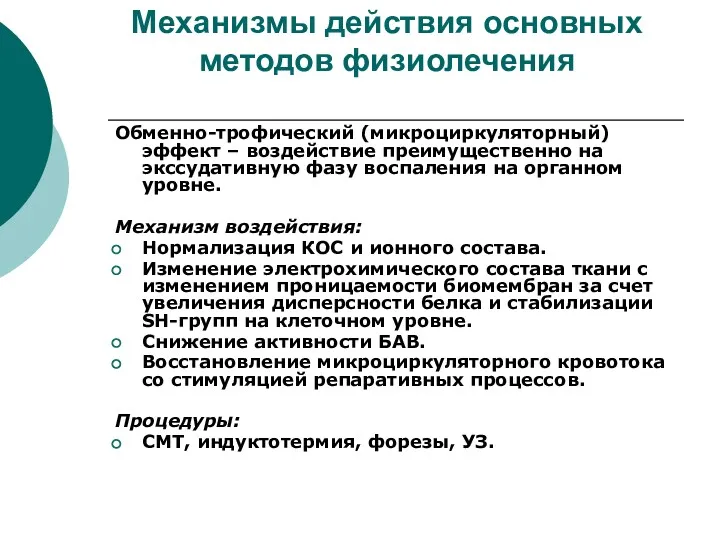 Механизмы действия основных методов физиолечения

Обменно-трофический (микроциркуляторный) эффект – воздействие преимущественно на экссудативную фазу воспаления на органном уровне.

Механизм воздействия:
Нормализация КОС и ионного состава.
Изменение электрохимического состава ткани с изменением проницаемости биомембран за счет увеличения дисперсности белка и стабилизации SH-групп на клеточном уровне.
Снижение активности БАВ.
Восстановление микроциркуляторного кровотока со стимуляцией репаративных процессов.

Процедуры:
СМТ, индуктотермия, форезы, УЗ.